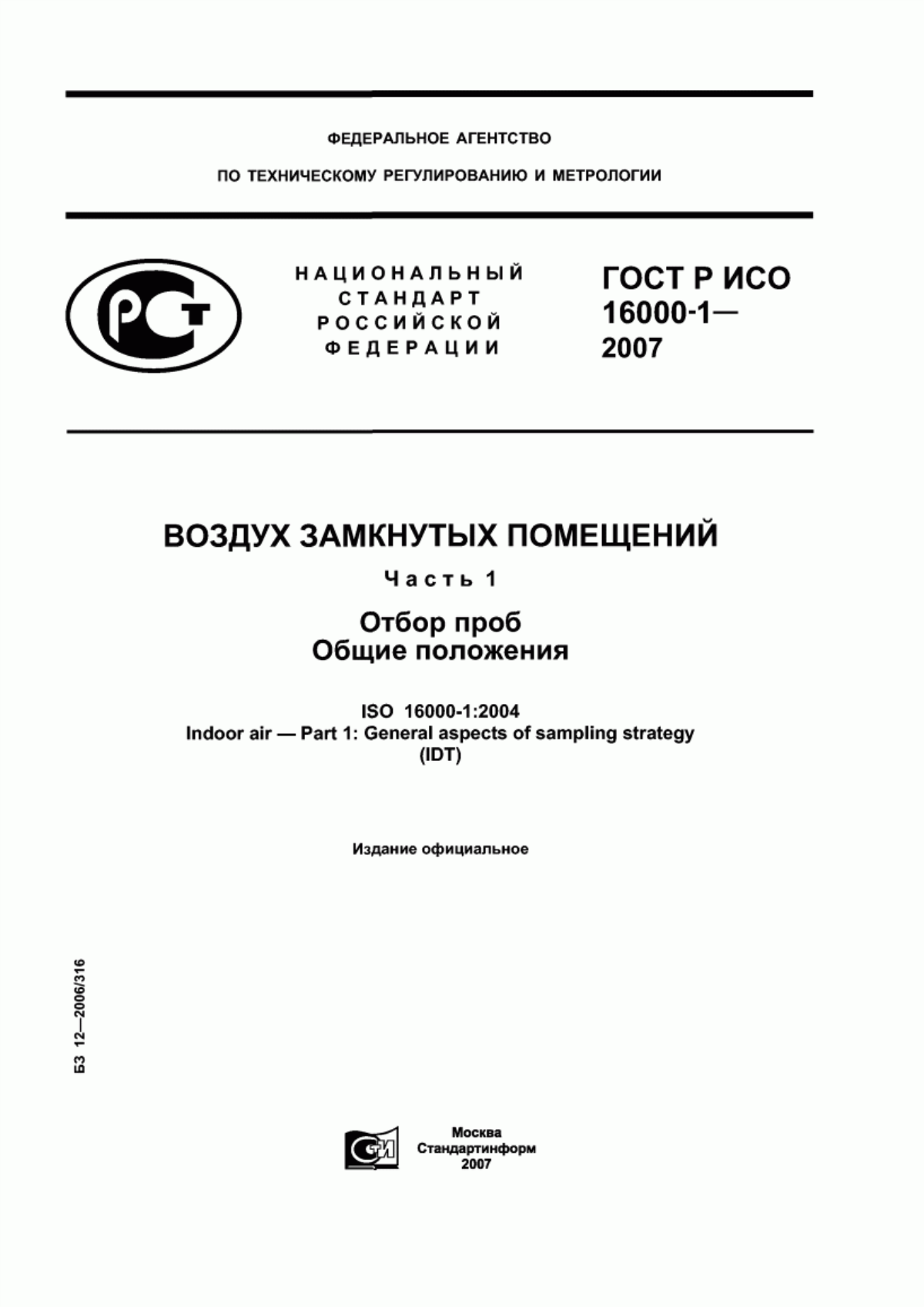 ФЕДЕРАЛЬНОЕ АГЕНТСТВО

ПО ТЕХНИЧЕСКОМУ РЕГУЛИРОВАНИЮ И МЕТРОЛОГИИ

РСТ

НАЦИОНАЛЬНЫЙ СТАНДАРТ РОССИЙСКОЙ ФЕДЕРАЦИИ

ГОСТ Р ИСО 16000-1— 2007

ВОЗДУХ ЗАМКНУТЫХ ПОМЕЩЕНИЙ

Часть 1

Отбор проб
Общие положения

ISO 16000-1:2004
Indoor air — Part 1: General aspects of sampling strategy
(IDT)

Издание официальное

БЗ 12—2006/316

СТИ

Москва
Стандартинформ
2007